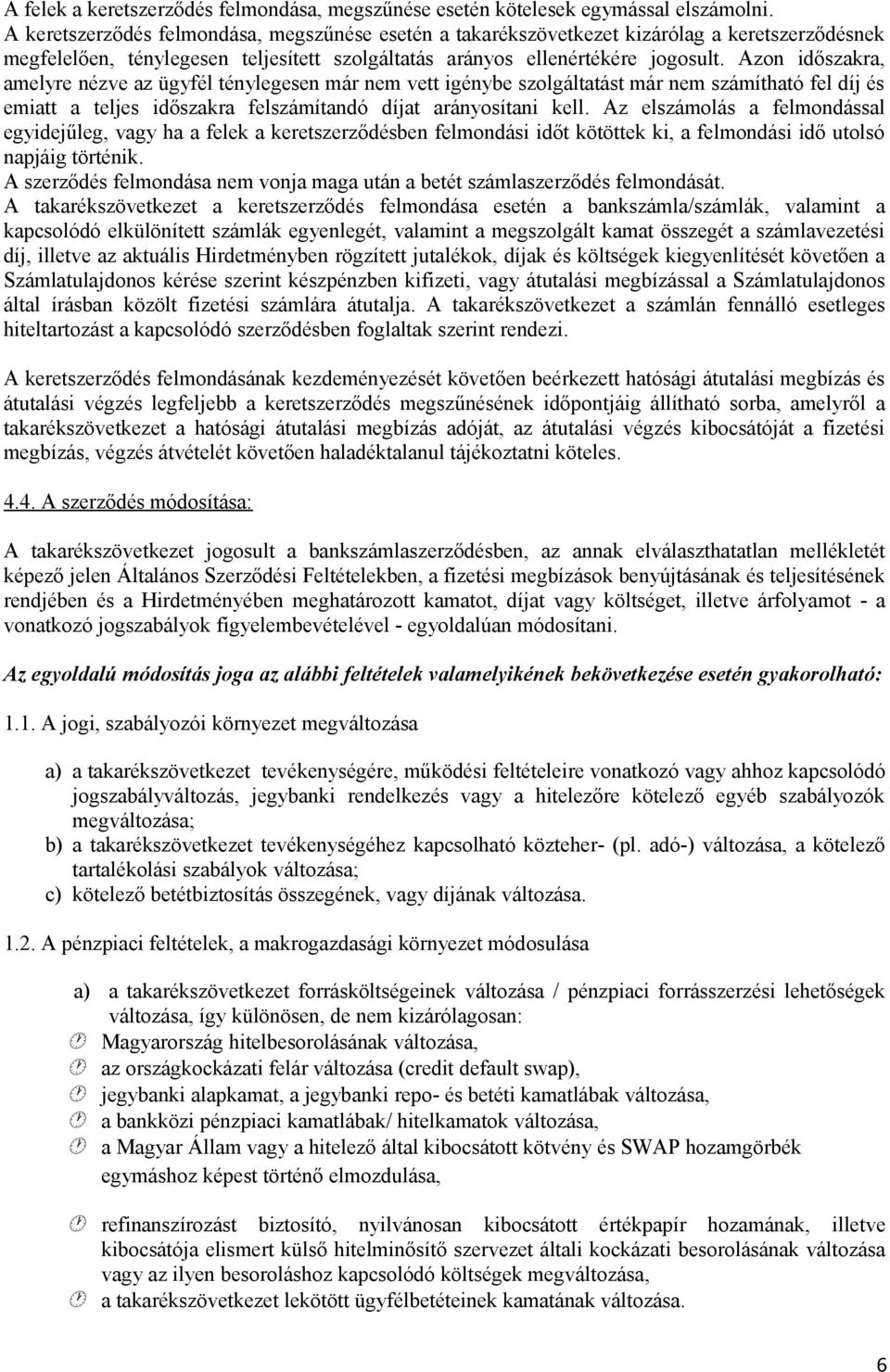 A felek a keretszerződés felmondása, megszűnése esetén kötelesek egymással elszámolni. A keretszerződés felmondása, megszűnése esetén a takarékszövetkezet kizárólag a keretszerződésnek megfelelően, ténylegesen teljesített szolgáltatás arányos ellenértékére jogosult. Azon időszakra, amelyre nézve az ügyfél ténylegesen már nem vett igénybe szolgáltatást már nem számítható fel díj és emiatt a teljes időszakra felszámítandó díjat arányosítani kell. Az elszámolás a felmondással egyidejűleg, vagy ha a felek a keretszerződésben felmondási időt kötöttek ki, a felmondási idő utolsó napjáig történik.
A szerződés felmondása nem vonja maga után a betét számlaszerződés felmondását.
A takarékszövetkezet a keretszerződés felmondása esetén a bankszámla/számlák, valamint a kapcsolódó elkülönített számlák egyenlegét, valamint a megszolgált kamat összegét a számlavezetési díj, illetve az aktuális Hirdetményben rögzített jutalékok, díjak és költségek kiegyenlítését követően a Számlatulajdonos kérése szerint készpénzben kifizeti, vagy átutalási megbízással a Számlatulajdonos által írásban közölt fizetési számlára átutalja. A takarékszövetkezet a számlán fennálló esetleges hiteltartozást a kapcsolódó szerződésben foglaltak szerint rendezi.

A keretszerződés felmondásának kezdeményezését követően beérkezett hatósági átutalási megbízás és átutalási végzés legfeljebb a keretszerződés megszűnésének időpontjáig állítható sorba, amelyről a takarékszövetkezet a hatósági átutalási megbízás adóját, az átutalási végzés kibocsátóját a fizetési megbízás, végzés átvételét követően haladéktalanul tájékoztatni köteles.

4.4. A szerződés módosítása:

A takarékszövetkezet jogosult a bankszámlaszerződésben, az annak elválaszthatatlan mellékletét képező jelen Általános Szerződési Feltételekben, a fizetési megbízások benyújtásának és teljesítésének rendjében és a Hirdetményében meghatározott kamatot, díjat vagy költséget, illetve árfolyamot - a vonatkozó jogszabályok figyelembevételével - egyoldalúan módosítani.

Az egyoldalú módosítás joga az alábbi feltételek valamelyikének bekövetkezése esetén gyakorolható:

1.1. A jogi, szabályozói környezet megváltozása

a) a takarékszövetkezet tevékenységére, működési feltételeire vonatkozó vagy ahhoz kapcsolódó jogszabályváltozás, jegybanki rendelkezés vagy a hitelezőre kötelező egyéb szabályozók megváltozása;
b) a takarékszövetkezet tevékenységéhez kapcsolható közteher- (pl. adó-) változása, a kötelező tartalékolási szabályok változása;
c) kötelező betétbiztosítás összegének, vagy díjának változása.

1.2. A pénzpiaci feltételek, a makrogazdasági környezet módosulása

a) a takarékszövetkezet forrásköltségeinek változása / pénzpiaci forrásszerzési lehetőségek változása, így különösen, de nem kizárólagosan:
Magyarország hitelbesorolásának változása,
az országkockázati felár változása (credit default swap),
jegybanki alapkamat, a jegybanki repo- és betéti kamatlábak változása,
a bankközi pénzpiaci kamatlábak/ hitelkamatok változása,
a Magyar Állam vagy a hitelező által kibocsátott kötvény és SWAP hozamgörbék egymáshoz képest történő elmozdulása,

refinanszírozást biztosító, nyilvánosan kibocsátott értékpapír hozamának, illetve kibocsátója elismert külső hitelminősítő szervezet általi kockázati besorolásának változása vagy az ilyen besoroláshoz kapcsolódó költségek megváltozása,
a takarékszövetkezet lekötött ügyfélbetéteinek kamatának változása.

6